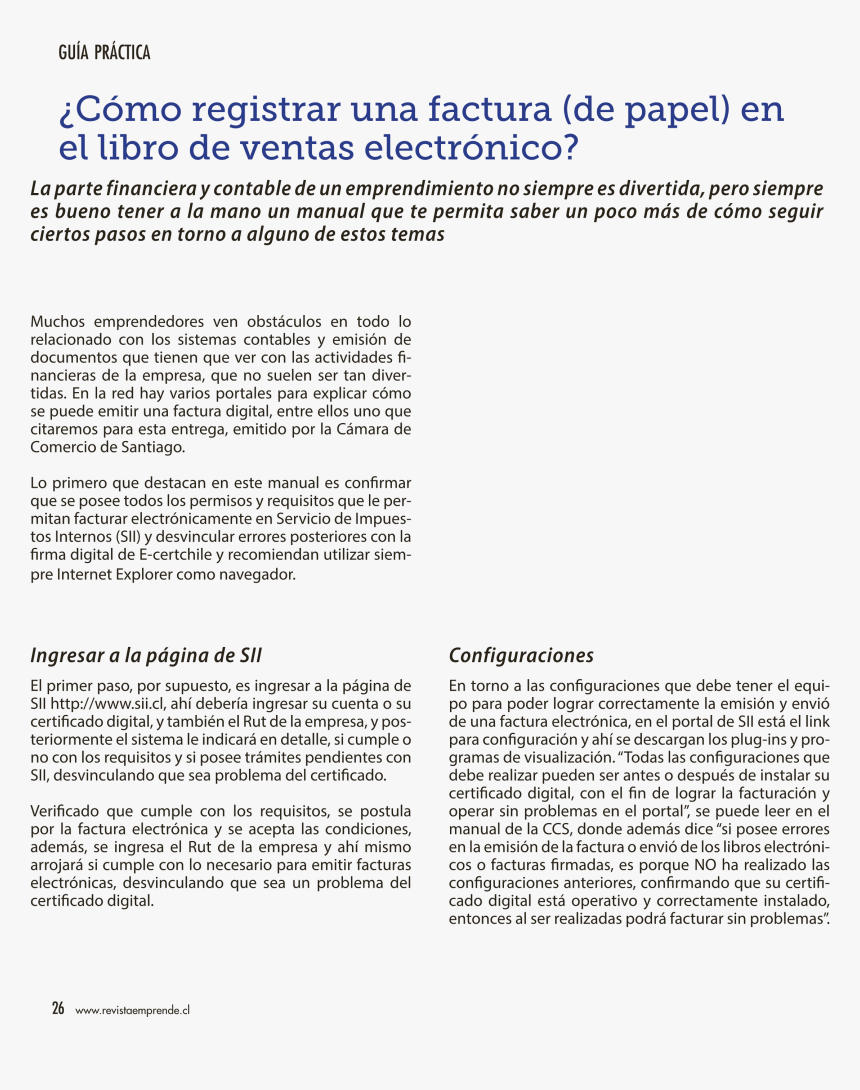 GUÍA PRÁCTICA

¿Cómo registrar una factura (de papel) en el libro de ventas electrónico?

La parte financiera y contable de un emprendimiento no siempre es divertida, pero siempre es bueno tener a la mano un manual que te permita saber un poco más de cómo seguir ciertos pasos en torno a alguno de estos temas

Muchos emprendedores ven obstáculos en todo lo relacionado con los sistemas contables y emisión de documentos que tienen que ver con las actividades financieras de la empresa, que no suelen ser tan divertidas. En la red hay varios portales para explicar cómo se puede emitir una factura digital, entre ellos uno que citaremos para esta entrega, emitido por la Cámara de Comercio de Santiago.

Lo primero que destacan en este manual es confirmar que se posee todos los permisos y requisitos que le permitan facturar electrónicamente en Servicio de Impuestos Internos (SII) y desvincular errores posteriores con la firma digital de E-certchile y recomiendan utilizar siempre Internet Explorer como navegador.

Ingresar a la página de SII

El primer paso, por supuesto, es ingresar a la página de SII http://www.sii.cl, ahí debería ingresar su cuenta o su certificado digital, y también el Rut de la empresa, y posteriormente el sistema le indicará en detalle, si cumple o no con los requisitos y si posee trámites pendientes con SII, desvinculando que sea problema del certificado.

Verificado que cumple con los requisitos, se postula por la factura electrónica y se acepta las condiciones, además, se ingresa el Rut de la empresa y ahí mismo arrojará si cumple con lo necesario para emitir facturas electrónicas, desvinculando que sea un problema del certificado digital.

Configuraciones

En torno a las configuraciones que debe tener el equipo para poder lograr correctamente la emisión y envió de una factura electrónica, en el portal de SII está el link para configuración y ahí se descargan los plug-ins y programas de visualización. "Todas las configuraciones que debe realizar pueden ser antes o después de instalar su certificado digital, con el fin de lograr la facturación y operar sin problemas en el portal", se puede leer en el manual de la CCS, donde además dice "si posee errores en la emisión de la factura o envió de los libros electrónicos o facturas firmadas, es porque NO ha realizado las configuraciones anteriores, confirmando que su certificado digital está operativo y correctamente instalado, entonces al ser realizadas podrá facturar sin problemas".

26 www.revistaemprende.cl